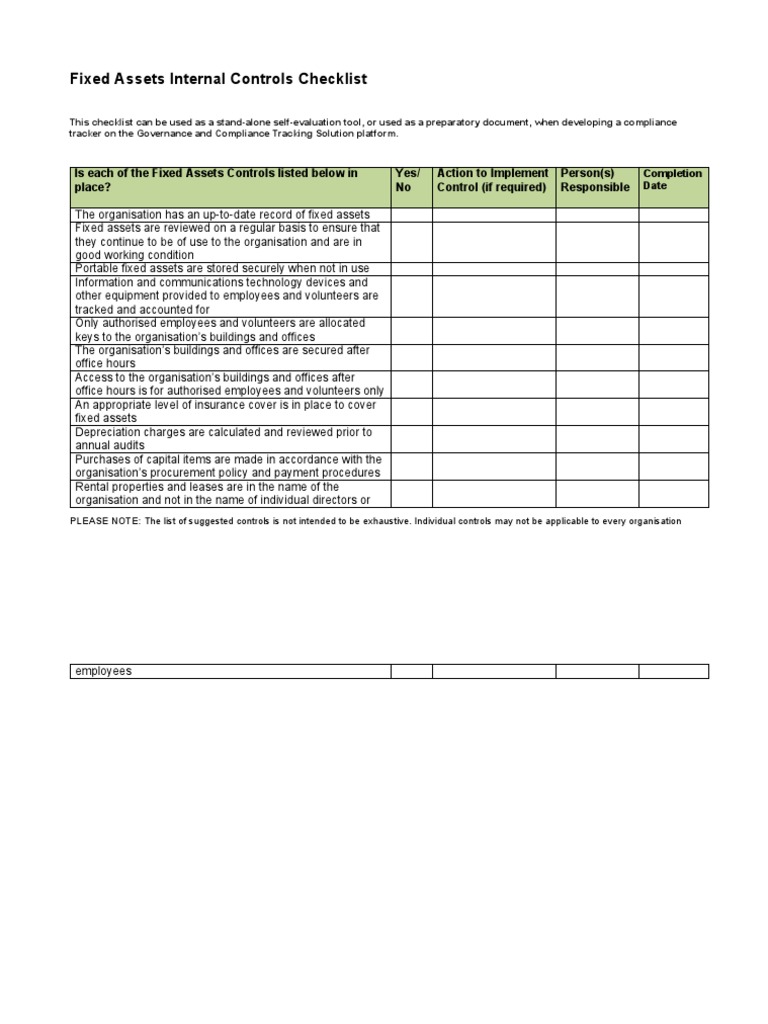 Fixed Assets Internal Controls Checklist

This checklist can be used as a stand-alone self-evaluation tool, or used as a preparatory document, when developing a compliance tracker on the Governance and Compliance Tracking Solution platform.

| Is each of the Fixed Assets Controls listed below in place? | Yes/ No | Action to Implement Control (if required) | Person(s) Responsible | Completion Date |
|---|---|---|---|---|
| The organisation has an up-to-date record of fixed assets | | | | |
| Fixed assets are reviewed on a regular basis to ensure that they continue to be of use to the organisation and are in good working condition | | | | |
| Portable fixed assets are stored securely when not in use | | | | |
| Information and communications technology devices and other equipment provided to employees and volunteers are tracked and accounted for | | | | |
| Only authorised employees and volunteers are allocated keys to the organisation's buildings and offices | | | | |
| The organisation's buildings and offices are secured after office hours | | | | |
| Access to the organisation's buildings and offices after office hours is for authorised employees and volunteers only | | | | |
| An appropriate level of insurance cover is in place to cover fixed assets | | | | |
| Depreciation charges are calculated and reviewed prior to annual audits | | | | |
| Purchases of capital items are made in accordance with the organisation's procurement policy and payment procedures | | | | |
| Rental properties and leases are in the name of the organisation and not in the name of individual directors or | | | | |

PLEASE NOTE: The list of suggested controls is not intended to be exhaustive. Individual controls may not be applicable to every organisation

| employees | | | | |
|---|---|---|---|---|